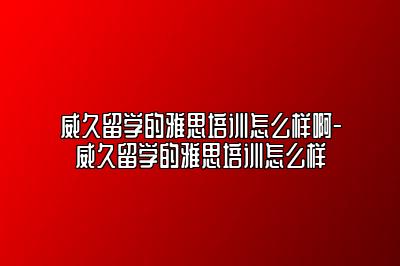 威久留学的雅思培训怎么样啊-威久留学的雅思培训怎么样